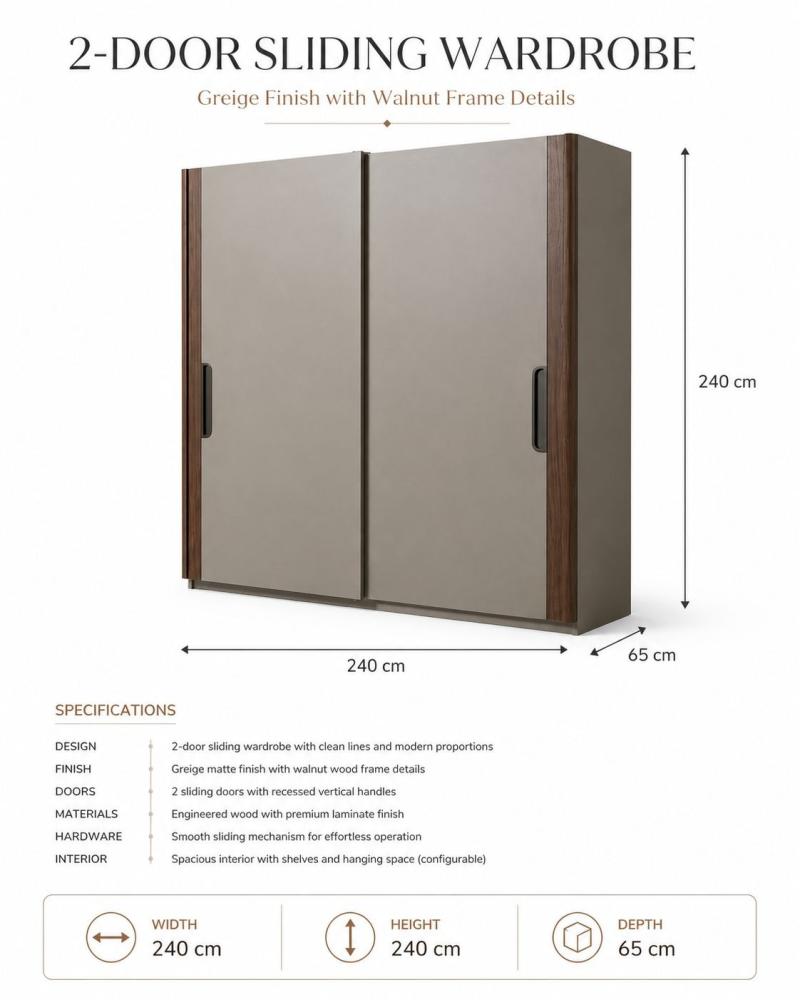 2-DOOR SLIDING WARDROBE

Greige Finish with Walnut Frame Details

240 cm

240 cm

65 cm

SPECIFICATIONS

| | |
|---|---|
| DESIGN | 2-door sliding wardrobe with clean lines and modern proportions |
| FINISH | Greige matte finish with walnut wood frame details |
| DOORS | 2 sliding doors with recessed vertical handles |
| MATERIALS | Engineered wood with premium laminate finish |
| HARDWARE | Smooth sliding mechanism for effortless operation |
| INTERIOR | Spacious interior with shelves and hanging space (configurable) |

WIDTH
240 cm

HEIGHT
240 cm

DEPTH
65 cm